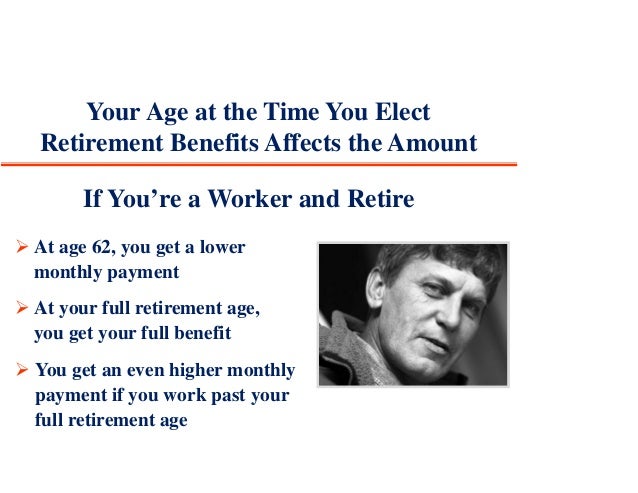 Your Age at the Time You Elect Retirement Benefits Affects the Amount

If You're a Worker and Retire

➢ At age 62, you get a lower monthly payment

➢ At your full retirement age, you get your full benefit

➢ You get an even higher monthly payment if you work past your full retirement age